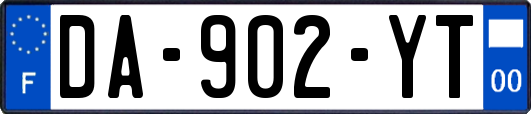 F
DA-902-YT
00